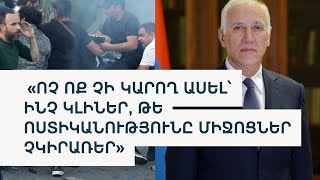 «ՈՉ ՈՔ ՉԻ ԿԱՐՈՂ ԱՍԵԼ՝ ԻՆՉ ԿԼԻՆԵՐ, ԹԵ ՈՍՏԻԿԱՆՈՒԹՅՈՒՆԸ ՄԻՋՈՑՆԵՐ ՉԿԻՐԱՌԵՐ»